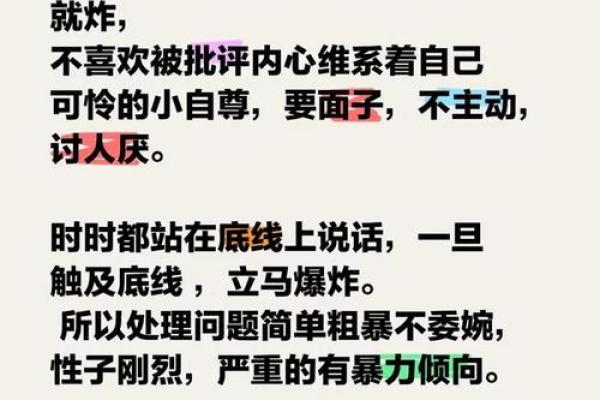 就炸，
不喜欢被批评内心维系着自己可怜的小自尊，要面子，不主动，讨人厌。

时时都站在底线上说话，一旦触及底线，立马爆炸。
所以处理问题简单粗暴不委婉，性子刚烈，严重的有暴力倾向。